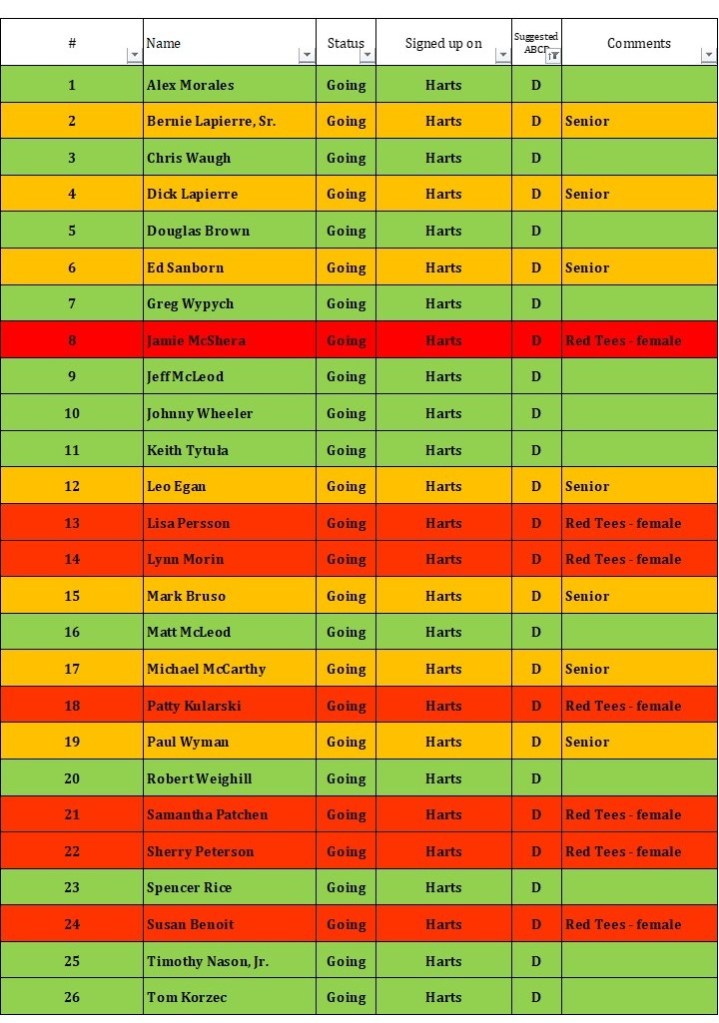 | # | Name | Status | Signed up on | Suggested ABCD | Comments |
|---|---|---|---|---|---|
| 1 | Alex Morales | Going | Harts | D | |
| 2 | Bernie Lapierre, Sr. | Going | Harts | D | Senior |
| 3 | Chris Waugh | Going | Harts | D | |
| 4 | Dick Lapierre | Going | Harts | D | Senior |
| 5 | Douglas Brown | Going | Harts | D | |
| 6 | Ed Sanborn | Going | Harts | D | Senior |
| 7 | Greg Wypych | Going | Harts | D | |
| 8 | Jamie McShera | Going | Harts | D | Red Tees - female |
| 9 | Jeff McLeod | Going | Harts | D | |
| 10 | Johnny Wheeler | Going | Harts | D | |
| 11 | Keith Tytuła | Going | Harts | D | |
| 12 | Leo Egan | Going | Harts | D | Senior |
| 13 | Lisa Persson | Going | Harts | D | Red Tees - female |
| 14 | Lynn Morin | Going | Harts | D | Red Tees - female |
| 15 | Mark Bruso | Going | Harts | D | Senior |
| 16 | Matt McLeod | Going | Harts | D | |
| 17 | Michael McCarthy | Going | Harts | D | Senior |
| 18 | Patty Kularski | Going | Harts | D | Red Tees - female |
| 19 | Paul Wyman | Going | Harts | D | Senior |
| 20 | Robert Weighill | Going | Harts | D | |
| 21 | Samantha Patchen | Going | Harts | D | Red Tees - female |
| 22 | Sherry Peterson | Going | Harts | D | Red Tees - female |
| 23 | Spencer Rice | Going | Harts | D | |
| 24 | Susan Benoit | Going | Harts | D | Red Tees - female |
| 25 | Timothy Nason, Jr. | Going | Harts | D | |
| 26 | Tom Korzec | Going | Harts | D | |